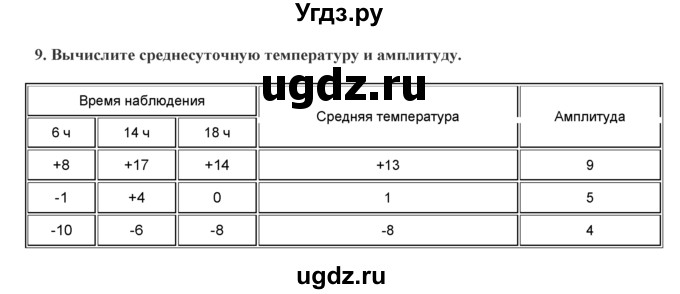 Угдз.ру

9. Вычислите среднесуточную температуру и амплитуду.

ugdz.ru

| Время наблюдения | | | Средняя температура | Амплитуда |
|---|---|---|---|---|
| 6 ч | 14 ч | 18 ч | | |
| +8 | +17 | +14 | +13 | 9 |
| -1 | +4 | 0 | 1 | 5 |
| -10 | -6 | -8 | -8 | 4 |

ugdz.ru